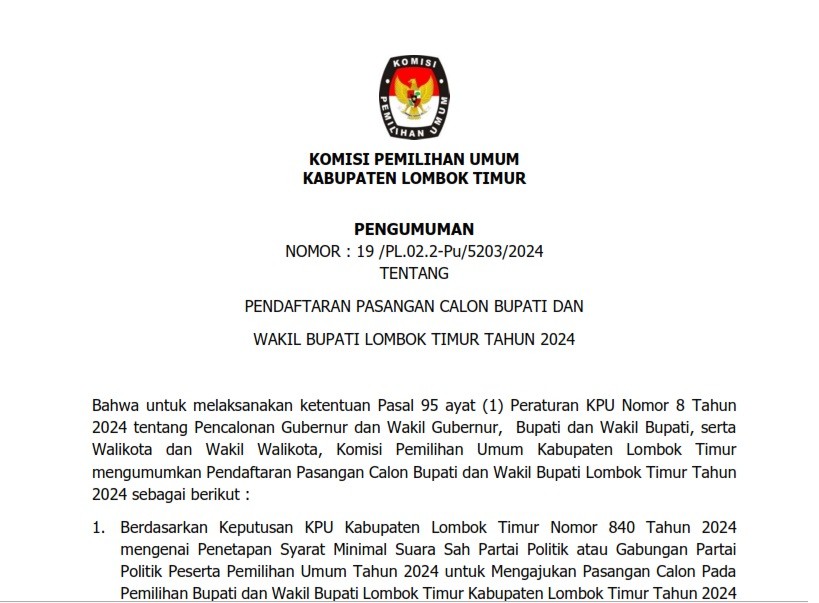 KOMISI PEMILIHAN UMUM

KOMISI PEMILIHAN UMUM
KABUPATEN LOMBOK TIMUR

PENGUMUMAN
NOMOR : 19 /PL.02.2-Pu/5203/2024
TENTANG

PENDAFTARAN PASANGAN CALON BUPATI DAN

WAKIL BUPATI LOMBOK TIMUR TAHUN 2024

Bahwa untuk melaksanakan ketentuan Pasal 95 ayat (1) Peraturan KPU Nomor 8 Tahun 2024 tentang Pencalonan Gubernur dan Wakil Gubernur, Bupati dan Wakil Bupati, serta Walikota dan Wakil Walikota, Komisi Pemilihan Umum Kabupaten Lombok Timur mengumumkan Pendaftaran Pasangan Calon Bupati dan Wakil Bupati Lombok Timur Tahun 2024 sebagai berikut :

1. Berdasarkan Keputusan KPU Kabupaten Lombok Timur Nomor 840 Tahun 2024 mengenai Penetapan Syarat Minimal Suara Sah Partai Politik atau Gabungan Partai Politik Peserta Pemilihan Umum Tahun 2024 untuk Mengajukan Pasangan Calon Pada Pemilihan Bupati dan Wakil Bupati Lombok Timur Kabupaten Lombok Timur Tahun 2024